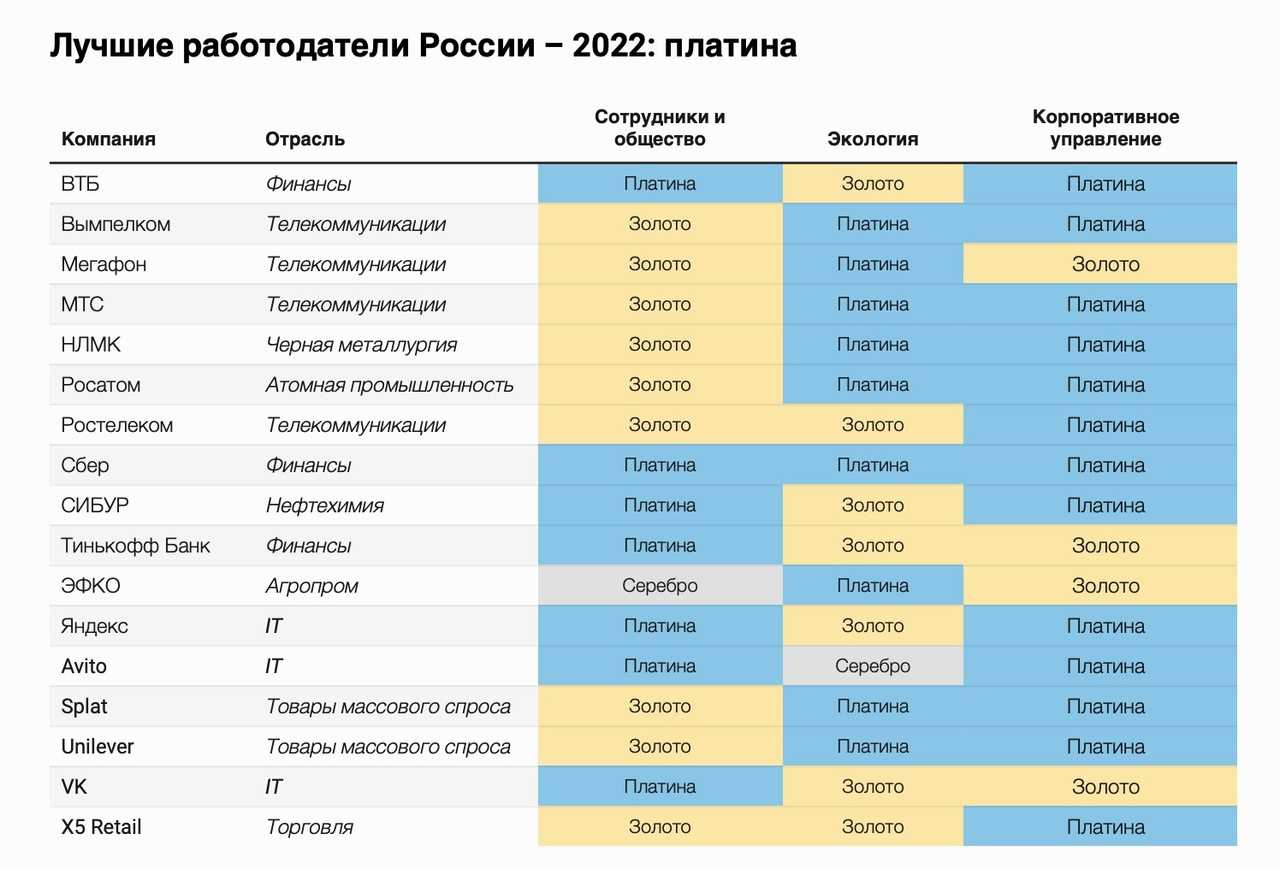 Лучшие работодатели России – 2022: платина

| Компания | Отрасль | Сотрудники и общество | Экология | Корпоративное управление |
|---|---|---|---|---|
| ВТБ | Финансы | Платина | Золото | Платина |
| Вымпелком | Телекоммуникации | Золото | Платина | Платина |
| Мегафон | Телекоммуникации | Золото | Платина | Золото |
| МТС | Телекоммуникации | Золото | Платина | Платина |
| НЛМК | Черная металлургия | Золото | Платина | Платина |
| Росатом | Атомная промышленность | Золото | Платина | Платина |
| Ростелеком | Телекоммуникации | Золото | Золото | Платина |
| Сбер | Финансы | Платина | Платина | Платина |
| СИБУР | Нефтехимия | Платина | Золото | Платина |
| Тинькофф Банк | Финансы | Платина | Золото | Золото |
| ЭФКО | Агропром | Серебро | Платина | Золото |
| Яндекс | IT | Платина | Золото | Платина |
| Avito | IT | Платина | Серебро | Платина |
| Splat | Товары массового спроса | Золото | Платина | Платина |
| Unilever | Товары массового спроса | Золото | Платина | Платина |
| VK | IT | Платина | Золото | Золото |
| X5 Retail | Торговля | Золото | Золото | Платина |